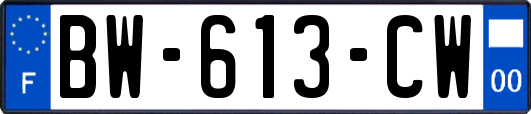 F

BW-613-CW

00